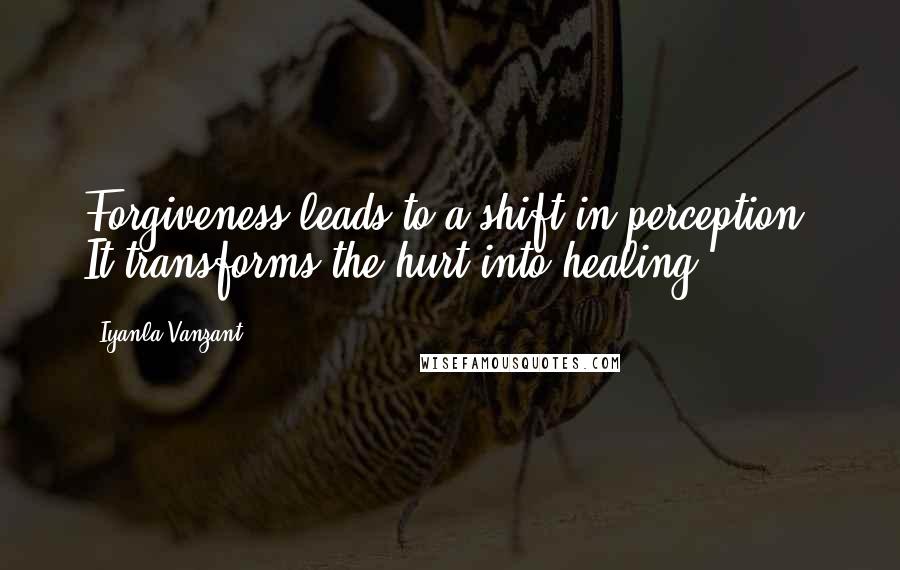 Forgiveness leads to a shift in perception. It transforms the hurt into healing.

Iyanla Vanzant

WISEFAMOUSQUOTES.COM